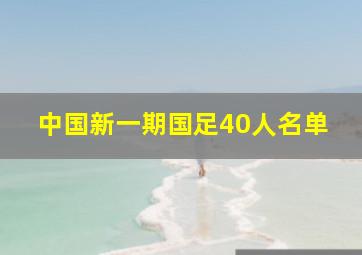 中国新一期国足40人名单